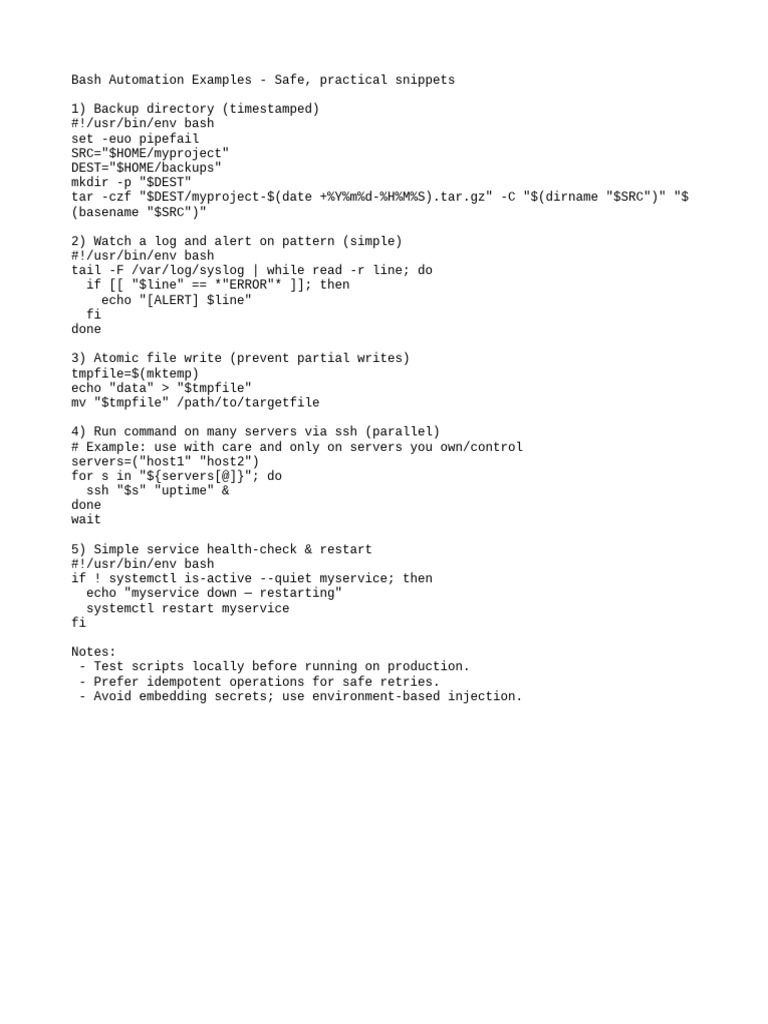 Bash Automation Examples - Safe, practical snippets

1) Backup directory (timestamped)
#!/usr/bin/env bash
set -euo pipefail
SRC="$HOME/myproject"
DEST="$HOME/backups"
mkdir -p "$DEST"
tar -czf "$DEST/myproject-$(date +%Y%m%d-%H%M%S).tar.gz" -C "$(dirname "$SRC")" "$(basename "$SRC")"

2) Watch a log and alert on pattern (simple)
#!/usr/bin/env bash
tail -F /var/log/syslog | while read -r line; do
  if [[ "$line" == *"ERROR"* ]]; then
    echo "[ALERT] $line"
  fi
done

3) Atomic file write (prevent partial writes)
tmpfile=$(mktemp)
echo "data" > "$tmpfile"
mv "$tmpfile" /path/to/targetfile

4) Run command on many servers via ssh (parallel)
# Example: use with care and only on servers you own/control
servers=("host1" "host2")
for s in "${servers[@]}"; do
  ssh "$s" "uptime" &
done
wait

5) Simple service health-check & restart
#!/usr/bin/env bash
if ! systemctl is-active --quiet myservice; then
  echo "myservice down — restarting"
  systemctl restart myservice
fi

Notes:
 - Test scripts locally before running on production.
 - Prefer idempotent operations for safe retries.
 - Avoid embedding secrets; use environment-based injection.